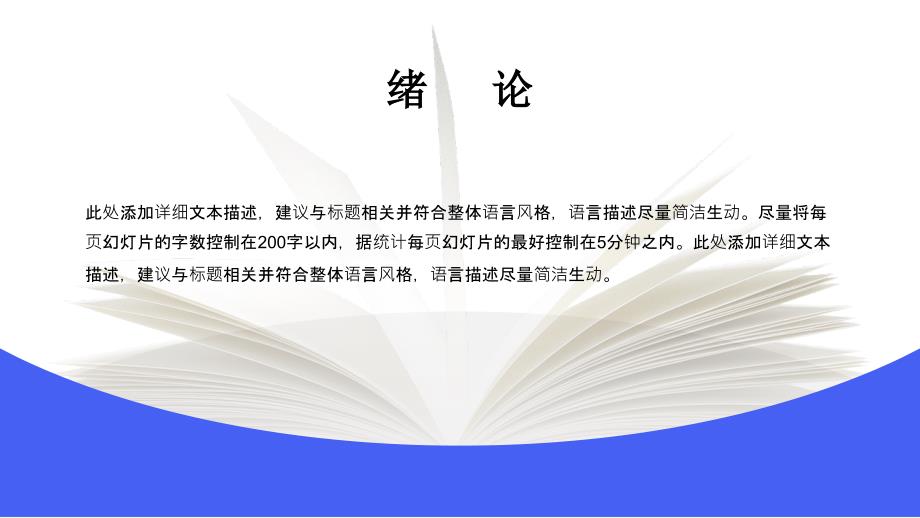 绪　论

此处添加详细文本描述，建议与标题相关并符合整体语言风格，语言描述尽量简洁生动。尽量将每页幻灯片的字数控制在200字以内，据统计每页幻灯片的最好控制在5分钟之内。此处添加详细文本描述，建议与标题相关并符合整体语言风格，语言描述尽量简洁生动。